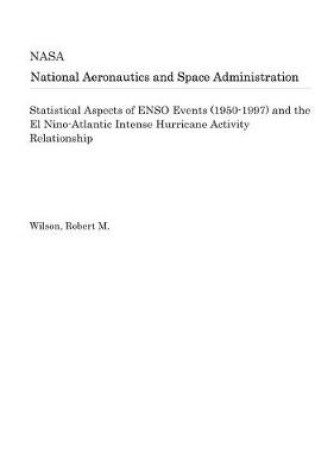 NASA
National Aeronautics and Space Administration

Statistical Aspects of ENSO Events (1950-1997) and the El Nino-Atlantic Intense Hurricane Activity Relationship

Wilson, Robert M.